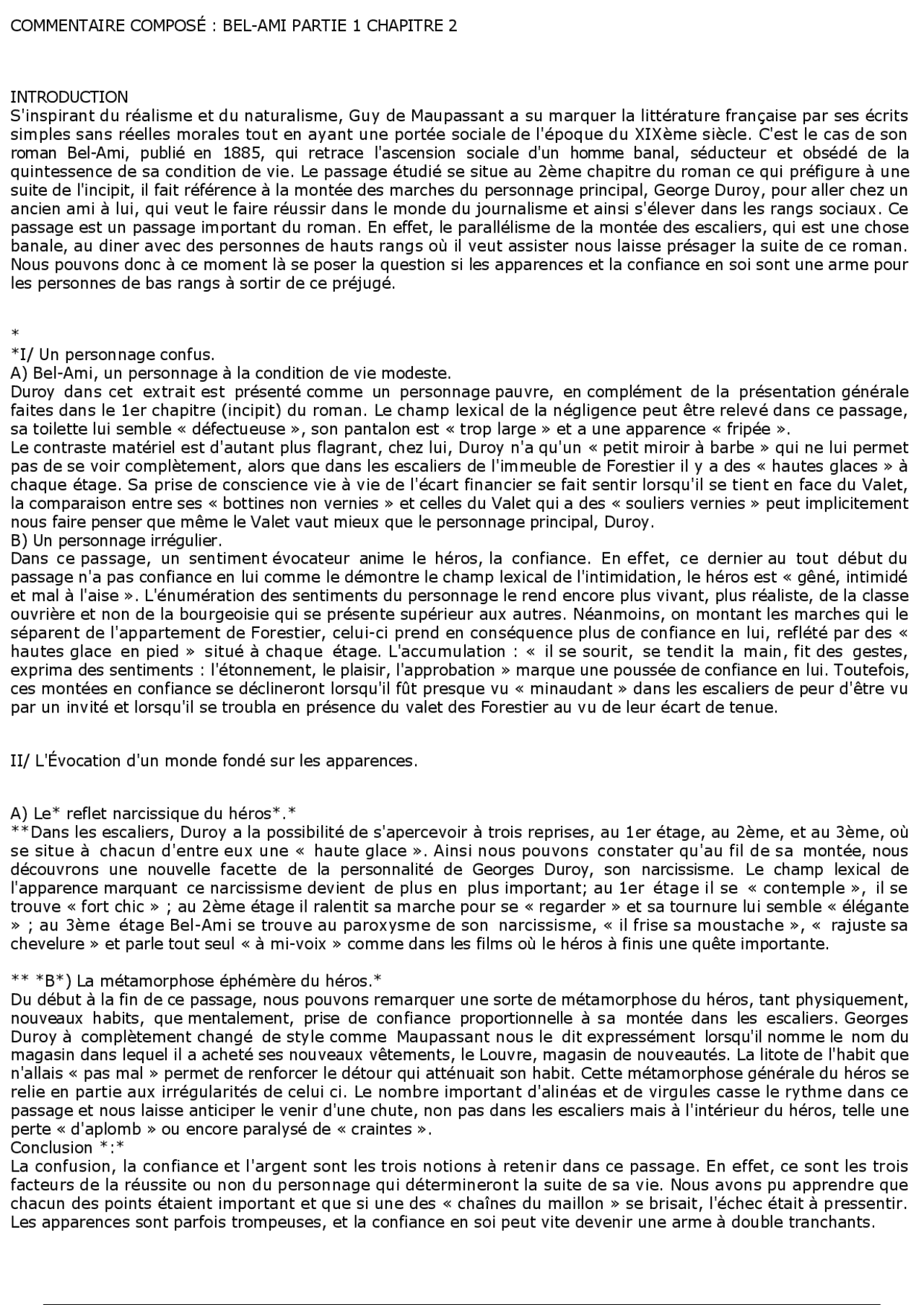 COMMENTAIRE COMPOSÉ : BEL-AMI PARTIE 1 CHAPITRE 2

INTRODUCTION
S'inspirant du réalisme et du naturalisme, Guy de Maupassant a su marquer la littérature française par ses écrits simples sans réelles morales tout en ayant une portée sociale de l'époque du XIXème siècle. C'est le cas de son roman Bel-Ami, publié en 1885, qui retrace l'ascension sociale d'un homme banal, séducteur et obsédé de la quintessence de sa condition de vie. Le passage étudié se situe au 2ème chapitre du roman ce qui préfigure à une suite de l'incipit, il fait référence à la montée des marches du personnage principal, George Duroy, pour aller chez un ancien ami à lui, qui veut le faire réussir dans le monde du journalisme et ainsi s'élever dans les rangs sociaux. Ce passage est un passage important du roman. En effet, le parallélisme de la montée des escaliers, qui est une chose banale, au diner avec des personnes de hauts rangs où il veut assister nous laisse présager la suite de ce roman. Nous pouvons donc à ce moment là se poser la question si les apparences et la confiance en soi sont une arme pour les personnes de bas rangs à sortir de ce préjugé.

*
*I/ Un personnage confus.
A) Bel-Ami, un personnage à la condition de vie modeste.
Duroy dans cet extrait est présenté comme un personnage pauvre, en complément de la présentation générale faites dans le 1er chapitre (incipit) du roman. Le champ lexical de la négligence peut être relevé dans ce passage, sa toilette lui semble « défectueuse », son pantalon est « trop large » et a une apparence « fripée ».
Le contraste matériel est d'autant plus flagrant, chez lui, Duroy n'a qu'un « petit miroir à barbe » qui ne lui permet pas de se voir complètement, alors que dans les escaliers de l'immeuble de Forestier il y a des « hautes glaces » à chaque étage. Sa prise de conscience vie à vie de l'écart financier se fait sentir lorsqu'il se tient en face du Valet, la comparaison entre ses « bottines non vernies » et celles du Valet qui a des « souliers vernies » peut implicitement nous faire penser que même le Valet vaut mieux que le personnage principal, Duroy.
B) Un personnage irrégulier.
Dans ce passage, un sentiment évocateur anime le héros, la confiance. En effet, ce dernier au tout début du passage n'a pas confiance en lui comme le démontre le champ lexical de l'intimidation, le héros est « gêné, intimidé et mal à l'aise ». L'énumération des sentiments du personnage le rend encore plus vivant, plus réaliste, de la classe ouvrière et non de la bourgeoisie qui se présente supérieur aux autres. Néanmoins, on montant les marches qui le séparent de l'appartement de Forestier, celui-ci prend en conséquence plus de confiance en lui, reflété par des « hautes glace en pied » situé à chaque étage. L'accumulation : « il se sourit, se tendit la main, fit des gestes, exprima des sentiments : l'étonnement, le plaisir, l'approbation » marque une poussée de confiance en lui. Toutefois, ces montées en confiance se déclineront lorsqu'il fût presque vu « minaudant » dans les escaliers de peur d'être vu par un invité et lorsqu'il se troubla en présence du valet des Forestier au vu de leur écart de tenue.

II/ L'Évocation d'un monde fondé sur les apparences.

A) Le* reflet narcissique du héros*.*
**Dans les escaliers, Duroy a la possibilité de s'apercevoir à trois reprises, au 1er étage, au 2ème, et au 3ème, où se situe à chacun d'entre eux une « haute glace ». Ainsi nous pouvons constater qu'au fil de sa montée, nous découvrons une nouvelle facette de la personnalité de Georges Duroy, son narcissisme. Le champ lexical de l'apparence marquant ce narcissisme devient de plus en plus important; au 1er étage il se « contemple », il se trouve « fort chic » ; au 2ème étage il ralentit sa marche pour se « regarder » et sa tournure lui semble « élégante » ; au 3ème étage Bel-Ami se trouve au paroxysme de son narcissisme, « il frise sa moustache », « rajuste sa chevelure » et parle tout seul « à mi-voix » comme dans les films où le héros à finis une quête importante.

** *B*) La métamorphose éphémère du héros.*
Du début à la fin de ce passage, nous pouvons remarquer une sorte de métamorphose du héros, tant physiquement, nouveaux habits, que mentalement, prise de confiance proportionnelle à sa montée dans les escaliers. Georges Duroy à complètement changé de style comme Maupassant nous le dit expressément lorsqu'il nomme le nom du magasin dans lequel il a acheté ses nouveaux vêtements, le Louvre, magasin de nouveautés. La litote de l'habit que n'allais « pas mal » permet de renforcer le détour qui atténuait son habit. Cette métamorphose générale du héros se relie en partie aux irrégularités de celui ci. Le nombre important d'alinéas et de virgules casse le rythme dans ce passage et nous laisse anticiper le venir d'une chute, non pas dans les escaliers mais à l'intérieur du héros, telle une perte « d'aplomb » ou encore paralysé de « craintes ».
Conclusion *:*
La confusion, la confiance et l'argent sont les trois notions à retenir dans ce passage. En effet, ce sont les trois facteurs de la réussite ou non du personnage qui détermineront la suite de sa vie. Nous avons pu apprendre que chacun des points étaient important et que si une des « chaînes du maillon » se brisait, l'échec était à pressentir. Les apparences sont parfois trompeuses, et la confiance en soi peut vite devenir une arme à double tranchants.